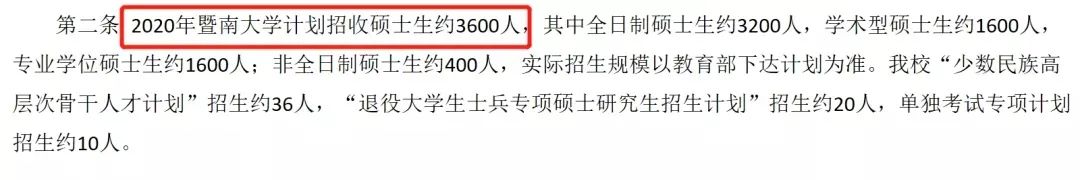 第二条 2020年暨南大学计划招收硕士生约3600人，其中全日制硕士生约3200人，学术型硕士生约1600人，专业学位硕士生约1600人；非全日制硕士生约400人，实际招生规模以教育部下达计划为准。我校“少数民族高层次骨干人才计划”招生约36人，“退役大学生士兵专项硕士研究生招生计划”招生约20人，单独考试专项计划招生约10人。